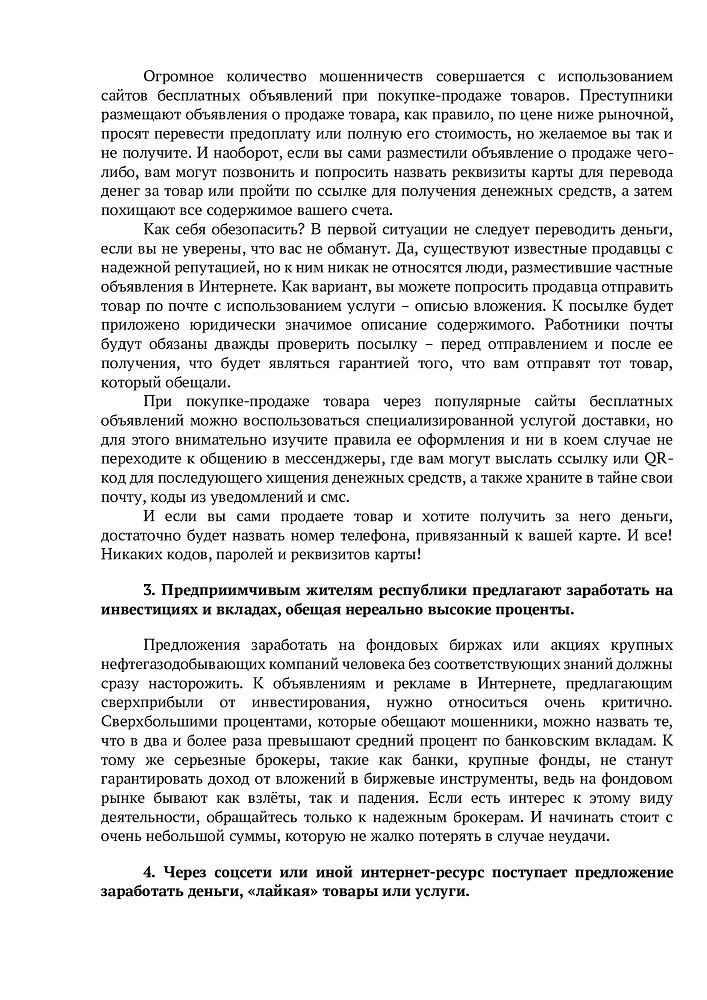 Огромное количество мошенничеств совершается с использованием сайтов бесплатных объявлений при покупке-продаже товаров. Преступники размещают объявления о продаже товара, как правило, по цене ниже рыночной, просят перевести предоплату или полную его стоимость, но желаемое вы так и не получите. И наоборот, если вы сами разместили объявление о продаже чего-либо, вам могут позвонить и попросить назвать реквизиты карты для перевода денег за товар или пройти по ссылке для получения денежных средств, а затем похищают все содержимое вашего счета.

Как себя обезопасить? В первой ситуации не следует переводить деньги, если вы не уверены, что вас не обманут. Да, существуют известные продавцы с надежной репутацией, но к ним никак не относятся люди, разместившие частные объявления в Интернете. Как вариант, вы можете попросить продавца отправить товар по почте с использованием услуги – описью вложения. К посылке будет приложено юридически значимое описание содержимого. Работники почты будут обязаны дважды проверить посылку – перед отправлением и после ее получения, что будет являться гарантией того, что вам отправят тот товар, который обещали.

При покупке-продаже товара через популярные сайты бесплатных объявлений можно воспользоваться специализированной услугой доставки, но для этого внимательно изучите правила ее оформления и ни в коем случае не переходите к общению в мессенджеры, где вам могут выслать ссылку или QR-код для последующего хищения денежных средств, а также храните в тайне свои почту, коды из уведомлений и смс.

И если вы сами продаете товар и хотите получить за него деньги, достаточно будет назвать номер телефона, привязанный к вашей карте. И все! Никаких кодов, паролей и реквизитов карты!

3. Предприимчивым жителям республики предлагают заработать на инвестициях и вкладах, обещая нереально высокие проценты.

Предложения заработать на фондовых биржах или акциях крупных нефтегазодобывающих компаний человека без соответствующих знаний должны сразу насторожить. К объявлениям и рекламе в Интернете, предлагающим сверхприбыли от инвестирования, нужно относиться очень критично. Сверхбольшими процентами, которые обещают мошенники, можно назвать те, что в два и более раза превышают средний процент по банковским вкладам. К тому же серьезные брокеры, такие как банки, крупные фонды, не станут гарантировать доход от вложений в биржевые инструменты, ведь на фондовом рынке бывают как взлёты, так и падения. Если есть интерес к этому виду деятельности, обращайтесь только к надежным брокерам. И начинать стоит с очень небольшой суммы, которую не жалко потерять в случае неудачи.

4. Через соцсети или иной интернет-ресурс поступает предложение заработать деньги, «лайкая» товары или услуги.